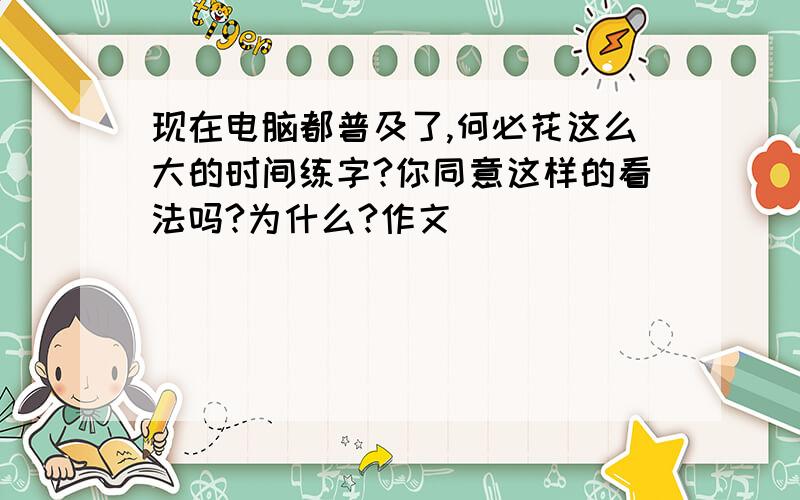 tiger

现在电脑都普及了,何必花这么大的时间练字?你同意这样的看法吗?为什么?作文